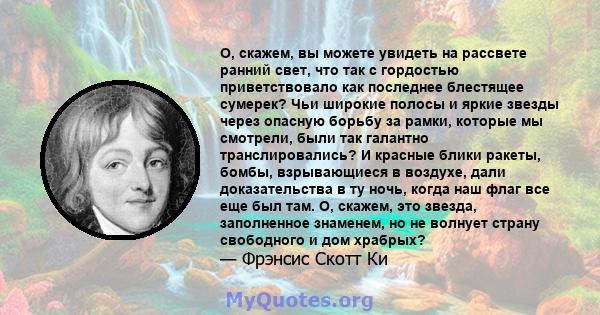 О, скажем, вы можете увидеть на рассвете ранний свет, что так с гордостью приветствовало как последнее блестящее сумерек? Чьи широкие полосы и яркие звезды через опасную борьбу за рамки, которые мы смотрели, были так галантно транслировались? И красные блики ракеты, бомбы, взрывающиеся в воздухе, дали доказательства в ту ночь, когда наш флаг все еще был там. О, скажем, это звезда, заполненное знаменем, но не волнует страну свободного и дом храбрых?
— Фрэнсис Скотт Ки

MyQuotes.org